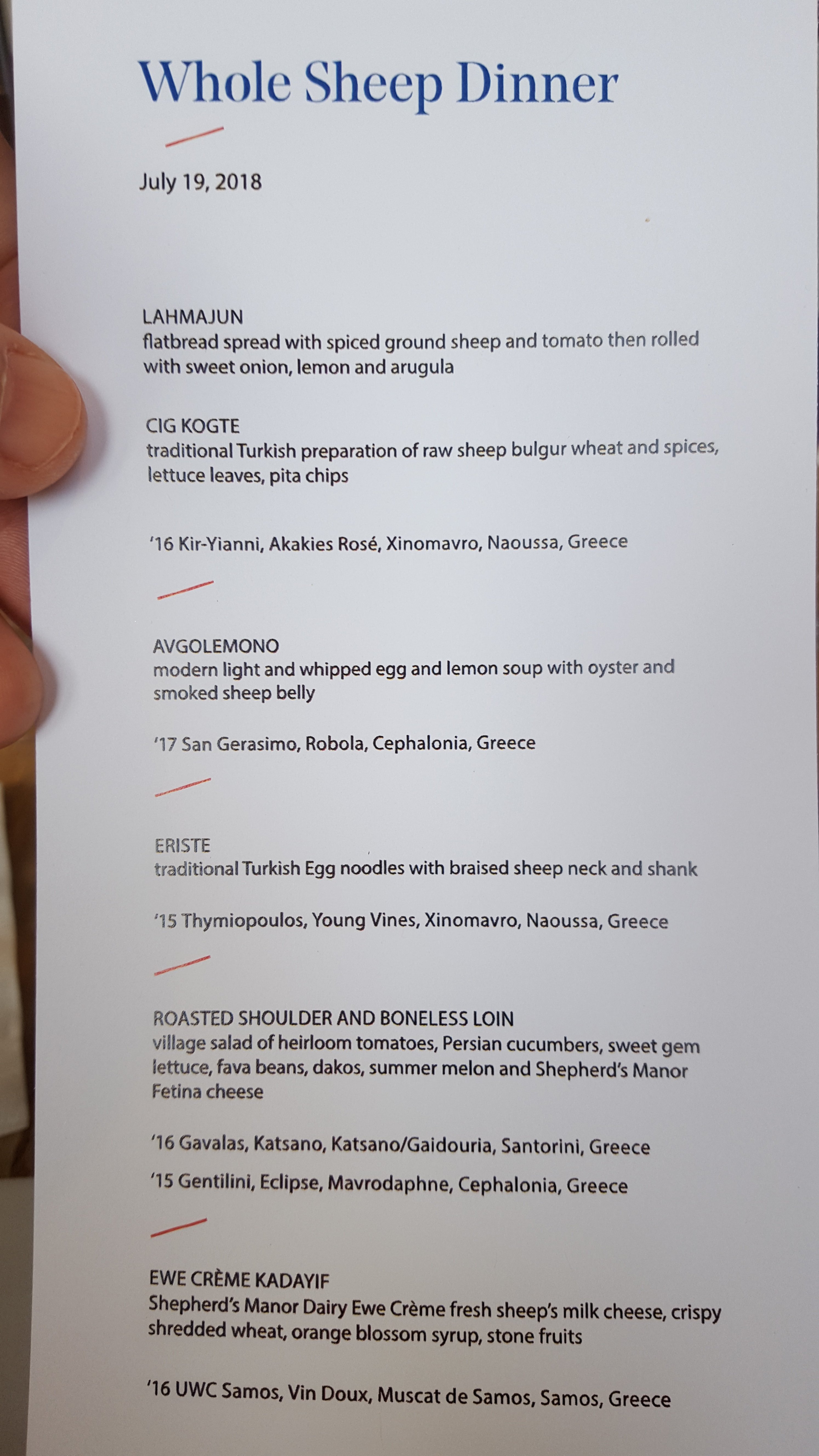 Whole Sheep Dinner

July 19, 2018

LAHMAJUN
flatbread spread with spiced ground sheep and tomato then rolled with sweet onion, lemon and arugula

CIG KOGTE
traditional Turkish preparation of raw sheep bulgur wheat and spices, lettuce leaves, pita chips

'16 Kir-Yianni, Akakies Rosé, Xinomavro, Naoussa, Greece

AVGOLEMONO
modern light and whipped egg and lemon soup with oyster and smoked sheep belly

'17 San Gerasimo, Robola, Cephalonia, Greece

ERISTE
traditional Turkish Egg noodles with braised sheep neck and shank

'15 Thymiopoulos, Young Vines, Xinomavro, Naoussa, Greece

ROASTED SHOULDER AND BONELESS LOIN
village salad of heirloom tomatoes, Persian cucumbers, sweet gem lettuce, fava beans, dakos, summer melon and Shepherd's Manor Fetina cheese

'16 Gavalas, Katsano, Katsano/Gaidouria, Santorini, Greece

'15 Gentilini, Eclipse, Mavrodaphne, Cephalonia, Greece

EWE CRÈME KADAYIF
Shepherd's Manor Dairy Ewe Crème fresh sheep's milk cheese, crispy shredded wheat, orange blossom syrup, stone fruits

'16 UWC Samos, Vin Doux, Muscat de Samos, Samos, Greece